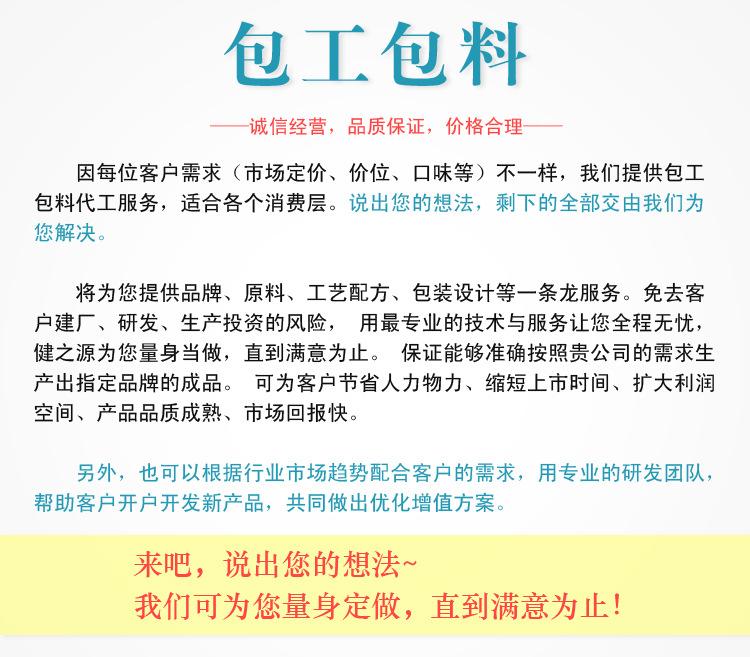 包工包料

——诚信经营，品质保证，价格合理——

因每位客户需求（市场定价、价位、口味等）不一样，我们提供包工包料代工服务，适合各个消费层。说出您的想法，剩下的全部交由我们为您解决。

将为您提供品牌、原料、工艺配方、包装设计等一条龙服务。免去客户建厂、研发、生产投资的风险， 用最专业的技术与服务让您全程无忧，健之源为您量身当做，直到满意为止。 保证能够准确按照贵公司的需求生产出指定品牌的成品。 可为客户节省人力物力、缩短上市时间、扩大利润空间、产品品质成熟、市场回报快。

另外，也可以根据行业市场趋势配合客户的需求，用专业的研发团队，帮助客户开户开发新产品，共同做出优化增值方案。

来吧，说出您的想法~
我们可为您量身定做，直到满意为止！